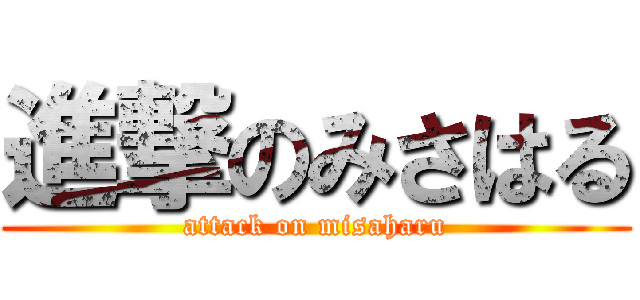 進撃のみさはる
attack on misaharu